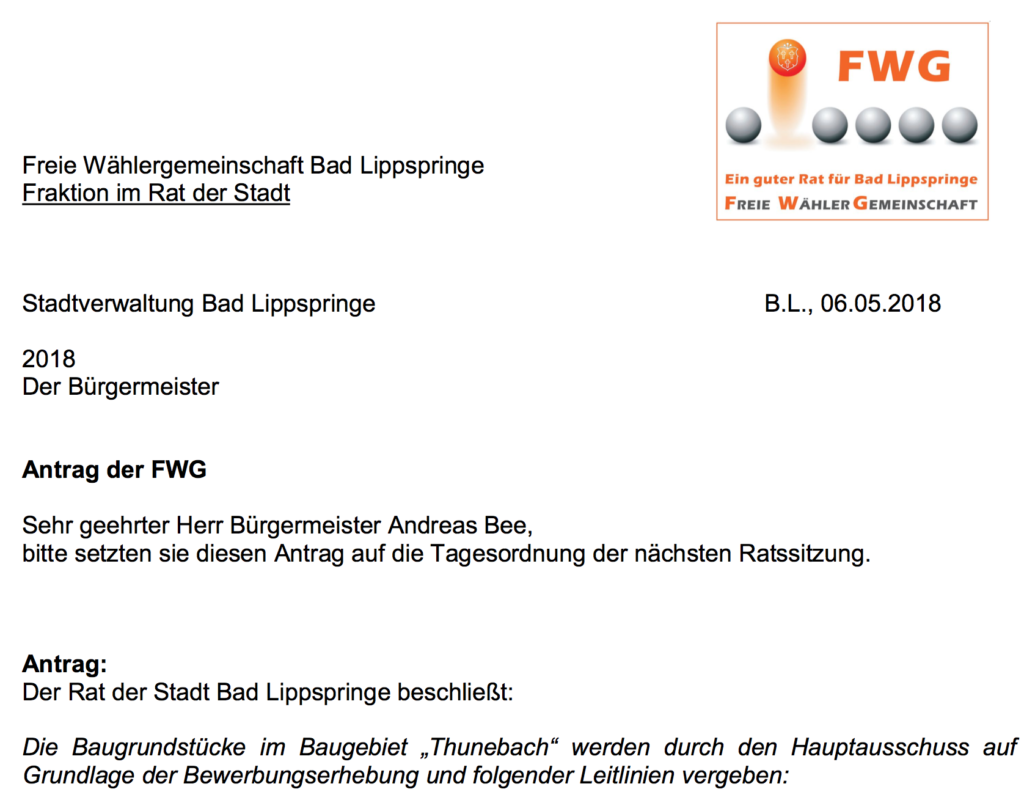 FWG

Ein guter Rat für Bad Lippspringe
FREIE WÄHLER GEMEINSCHAFT

Freie Wählergemeinschaft Bad Lippspringe
Fraktion im Rat der Stadt

Stadtverwaltung Bad Lippspringe B.L., 06.05.2018

2018
Der Bürgermeister

Antrag der FWG

Sehr geehrter Herr Bürgermeister Andreas Bee,
bitte setzten sie diesen Antrag auf die Tagesordnung der nächsten Ratssitzung.

Antrag:
Der Rat der Stadt Bad Lippspringe beschließt:

Die Baugrundstücke im Baugebiet „Thunebach“ werden durch den Hauptausschuss auf Grundlage der Bewerbungserhebung und folgender Leitlinien vergeben: